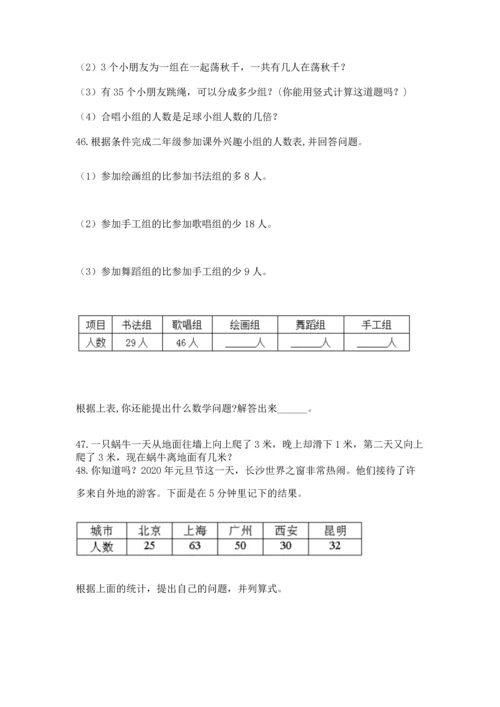 （2）3 个小朋友为一组在一起荡秋千，一共有几人在荡秋千？

（3）有 35 个小朋友跳绳，可以分成多少组？(你能用竖式计算这道题吗？)

（4）合唱小组的人数是足球小组人数的几倍？

46.根据条件完成二年级参加课外兴趣小组的人数表,并回答问题。

（1）参加绘画组的比参加书法组的多 8 人。

（2）参加手工组的比参加歌唱组的少 18 人。

（3）参加舞蹈组的比参加手工组的少 9 人。

| 项目 | 书法组 | 歌唱组 | 绘画组 | 舞蹈组 | 手工组 |
|---|---|---|---|---|---|
| 人数 | 29 人 | 46 人 | ______人 | ______人 | ______人 |

根据上表,你还能提出什么数学问题?解答出来______。

47.一只蜗牛一天从地面往墙上向上爬了 3 米，晚上却滑下 1 米，第二天又向上爬了 3 米，现在蜗牛离地面有几米？

48.你知道吗？2020 年元旦节这一天，长沙世界之窗非常热闹。他们接待了许多来自外地的游客。下面是在 5 分钟里记下的结果。

| 城市 | 北京 | 上海 | 广州 | 西安 | 昆明 |
|---|---|---|---|---|---|
| 人数 | 25 | 63 | 50 | 30 | 32 |

根据上面的统计，提出自己的问题，并列算式。